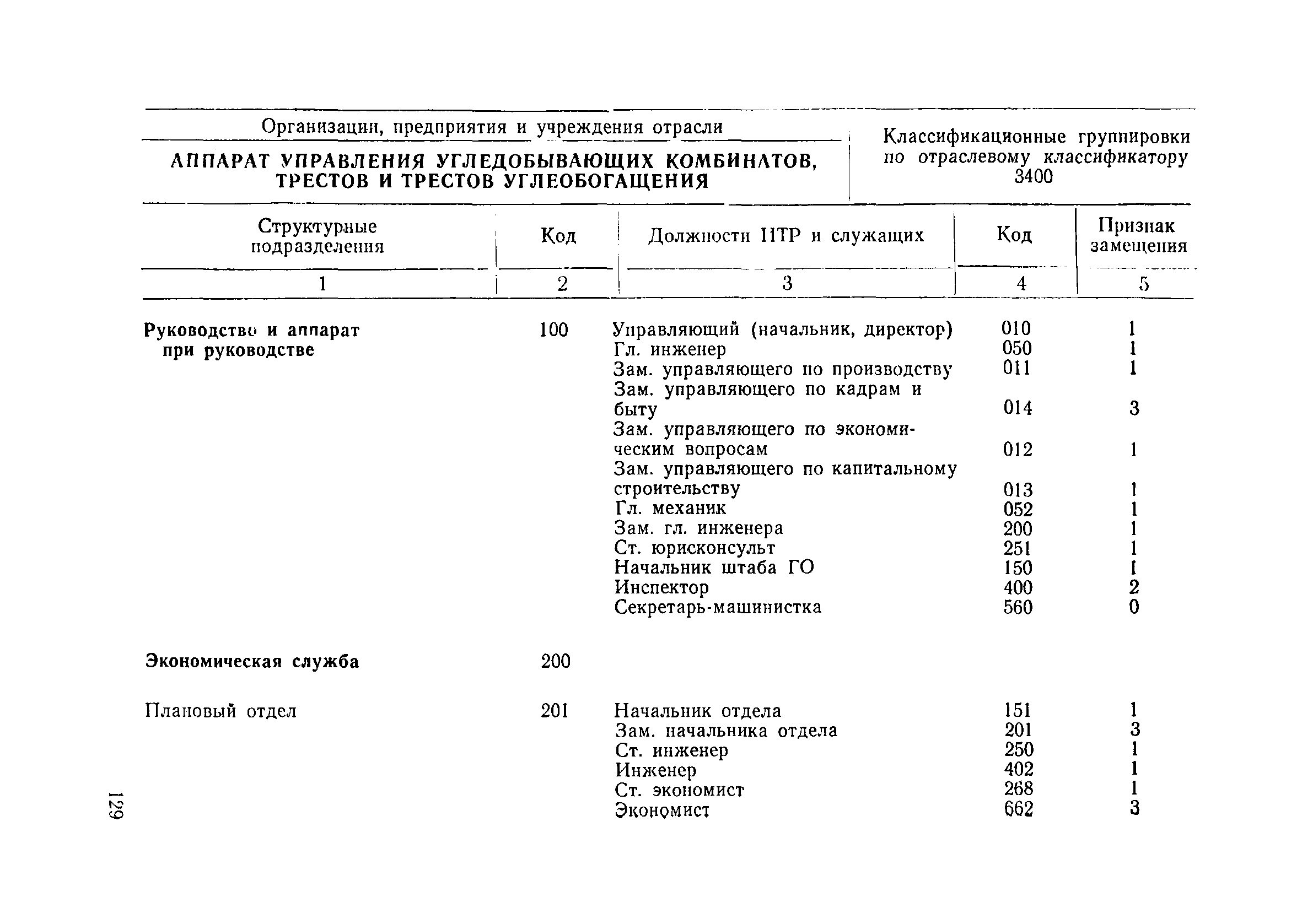 Организации, предприятия и учреждения отрасли

АППАРАТ УПРАВЛЕНИЯ УГЛЕДОБЫВАЮЩИХ КОМБИНАТОВ, ТРЕСТОВ И ТРЕСТОВ УГЛЕОБОГАЩЕНИЯ

Классификационные группировки по отраслевому классификатору 3400

| Структурные подразделения | Код | Должности ИТР и служащих | Код | Признак замещения |
|---|---|---|---|---|
| 1 | 2 | 3 | 4 | 5 |
| **Руководство и аппарат при руководстве** | 100 | Управляющий (начальник, директор) | 010 | 1 |
| | | Гл. инженер | 050 | 1 |
| | | Зам. управляющего по производству | 011 | 1 |
| | | Зам. управляющего по кадрам и быту | 014 | 3 |
| | | Зам. управляющего по экономическим вопросам | 012 | 1 |
| | | Зам. управляющего по капитальному строительству | 013 | 1 |
| | | Гл. механик | 052 | 1 |
| | | Зам. гл. инженера | 200 | 1 |
| | | Ст. юрисконсульт | 251 | 1 |
| | | Начальник штаба ГО | 150 | 1 |
| | | Инспектор | 400 | 2 |
| | | Секретарь-машинистка | 560 | 0 |
| **Экономическая служба** | 200 | | | |
| Плановый отдел | 201 | Начальник отдела | 151 | 1 |
| | | Зам. начальника отдела | 201 | 3 |
| | | Ст. инженер | 250 | 1 |
| | | Инженер | 402 | 1 |
| | | Ст. экономист | 268 | 1 |
| | | Экономист | 662 | 3 |

129